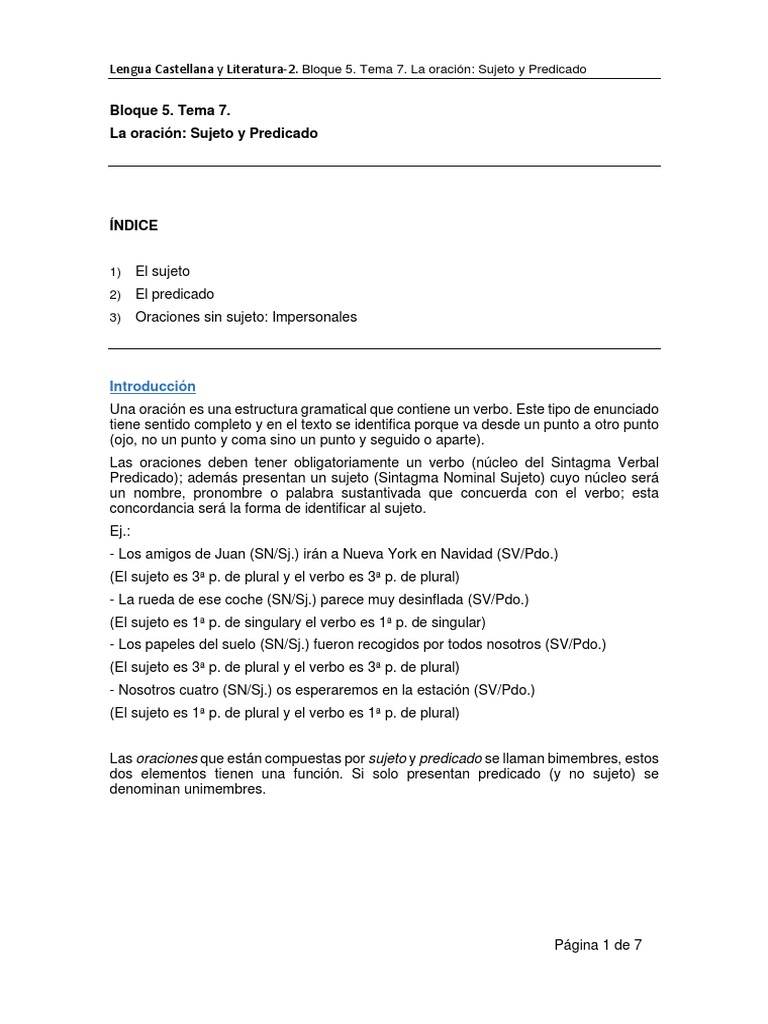 Lengua Castellana y Literatura-2. Bloque 5. Tema 7. La oración: Sujeto y Predicado

Bloque 5. Tema 7.
La oración: Sujeto y Predicado

ÍNDICE

1) El sujeto
2) El predicado
3) Oraciones sin sujeto: Impersonales

Introducción

Una oración es una estructura gramatical que contiene un verbo. Este tipo de enunciado tiene sentido completo y en el texto se identifica porque va desde un punto a otro punto (ojo, no un punto y coma sino un punto y seguido o aparte).

Las oraciones deben tener obligatoriamente un verbo (núcleo del Sintagma Verbal Predicado); además presentan un sujeto (Sintagma Nominal Sujeto) cuyo núcleo será un nombre, pronombre o palabra sustantivada que concuerda con el verbo; esta concordancia será la forma de identificar al sujeto.

Ej.:
- Los amigos de Juan (SN/Sj.) irán a Nueva York en Navidad (SV/Pdo.)
(El sujeto es 3ª p. de plural y el verbo es 3ª p. de plural)
- La rueda de ese coche (SN/Sj.) parece muy desinflada (SV/Pdo.)
(El sujeto es 1ª p. de singulary el verbo es 1ª p. de singular)
- Los papeles del suelo (SN/Sj.) fueron recogidos por todos nosotros (SV/Pdo.)
(El sujeto es 3ª p. de plural y el verbo es 3ª p. de plural)
- Nosotros cuatro (SN/Sj.) os esperaremos en la estación (SV/Pdo.)
(El sujeto es 1ª p. de plural y el verbo es 1ª p. de plural)

Las oraciones que están compuestas por sujeto y predicado se llaman bimembres, estos dos elementos tienen una función. Si solo presentan predicado (y no sujeto) se denominan unimembres.

Página 1 de 7